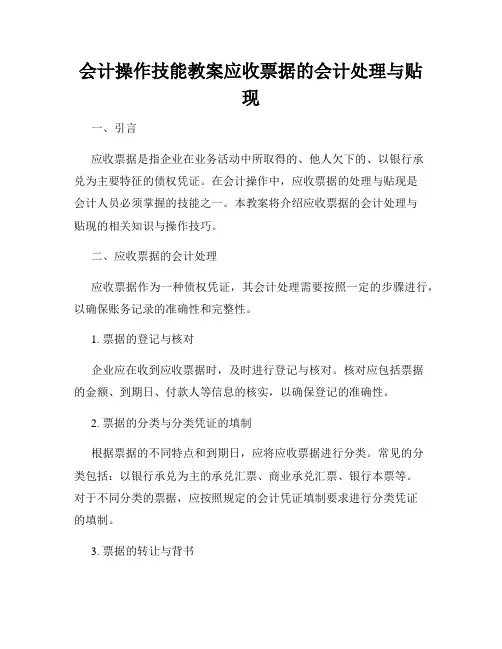 会计操作技能教案应收票据的会计处理与贴现

一、引言

应收票据是指企业在业务活动中所取得的、他人欠下的、以银行承兑为主要特征的债权凭证。在会计操作中，应收票据的处理与贴现是会计人员必须掌握的技能之一。本教案将介绍应收票据的会计处理与贴现的相关知识与操作技巧。

二、应收票据的会计处理

应收票据作为一种债权凭证，其会计处理需要按照一定的步骤进行，以确保账务记录的准确性和完整性。

1. 票据的登记与核对

企业应在收到应收票据时，及时进行登记与核对。核对应包括票据的金额、到期日、付款人等信息的核实，以确保登记的准确性。

2. 票据的分类与分类凭证的填制

根据票据的不同特点和到期日，应将应收票据进行分类。常见的分类包括：以银行承兑为主的承兑汇票、商业承兑汇票、银行本票等。对于不同分类的票据，应按照规定的会计凭证填制要求进行分类凭证的填制。

3. 票据的转让与背书